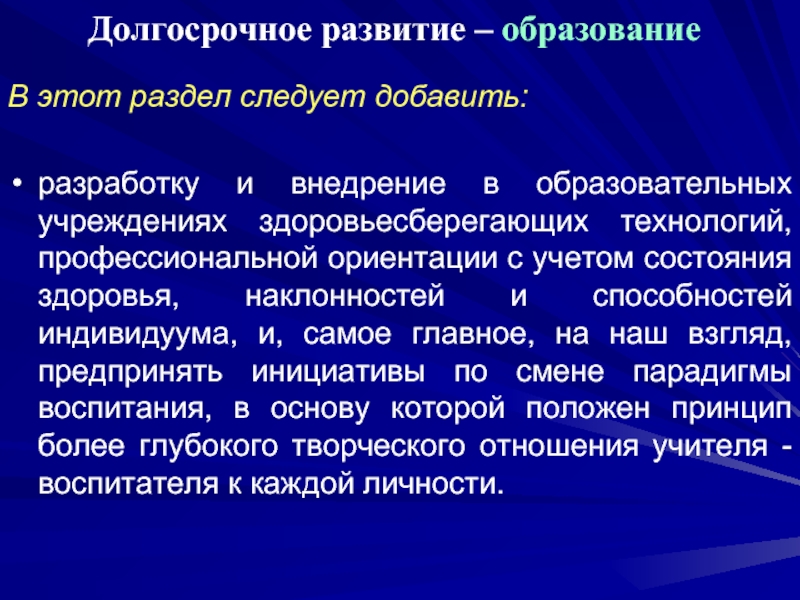 Долгосрочное развитие – образование

В этот раздел следует добавить:

• разработку и внедрение в образовательных учреждениях здоровьесберегающих технологий, профессиональной ориентации с учетом состояния здоровья, наклонностей и способностей индивидуума, и, самое главное, на наш взгляд, предпринять инициативы по смене парадигмы воспитания, в основу которой положен принцип более глубокого творческого отношения учителя - воспитателя к каждой личности.